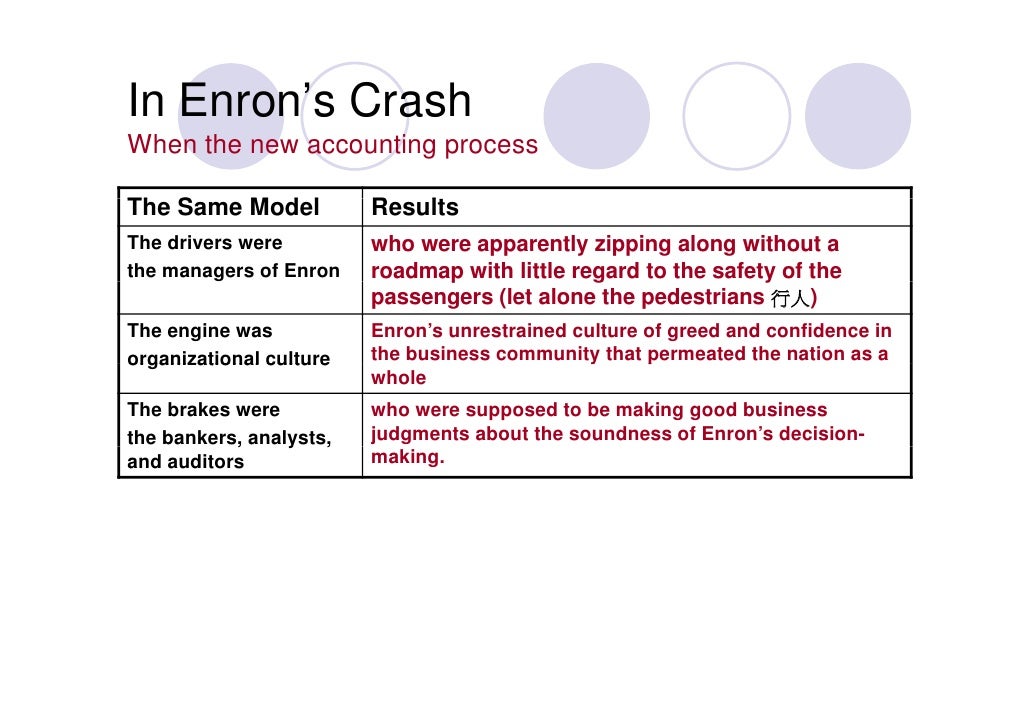 In Enron's Crash

When the new accounting process

| The Same Model | Results |
|---|---|
| The drivers were the managers of Enron | who were apparently zipping along without a roadmap with little regard to the safety of the passengers (let alone the pedestrians 行人) |
| The engine was organizational culture | Enron's unrestrained culture of greed and confidence in the business community that permeated the nation as a whole |
| The brakes were the bankers, analysts, and auditors | who were supposed to be making good business judgments about the soundness of Enron's decision-making. |